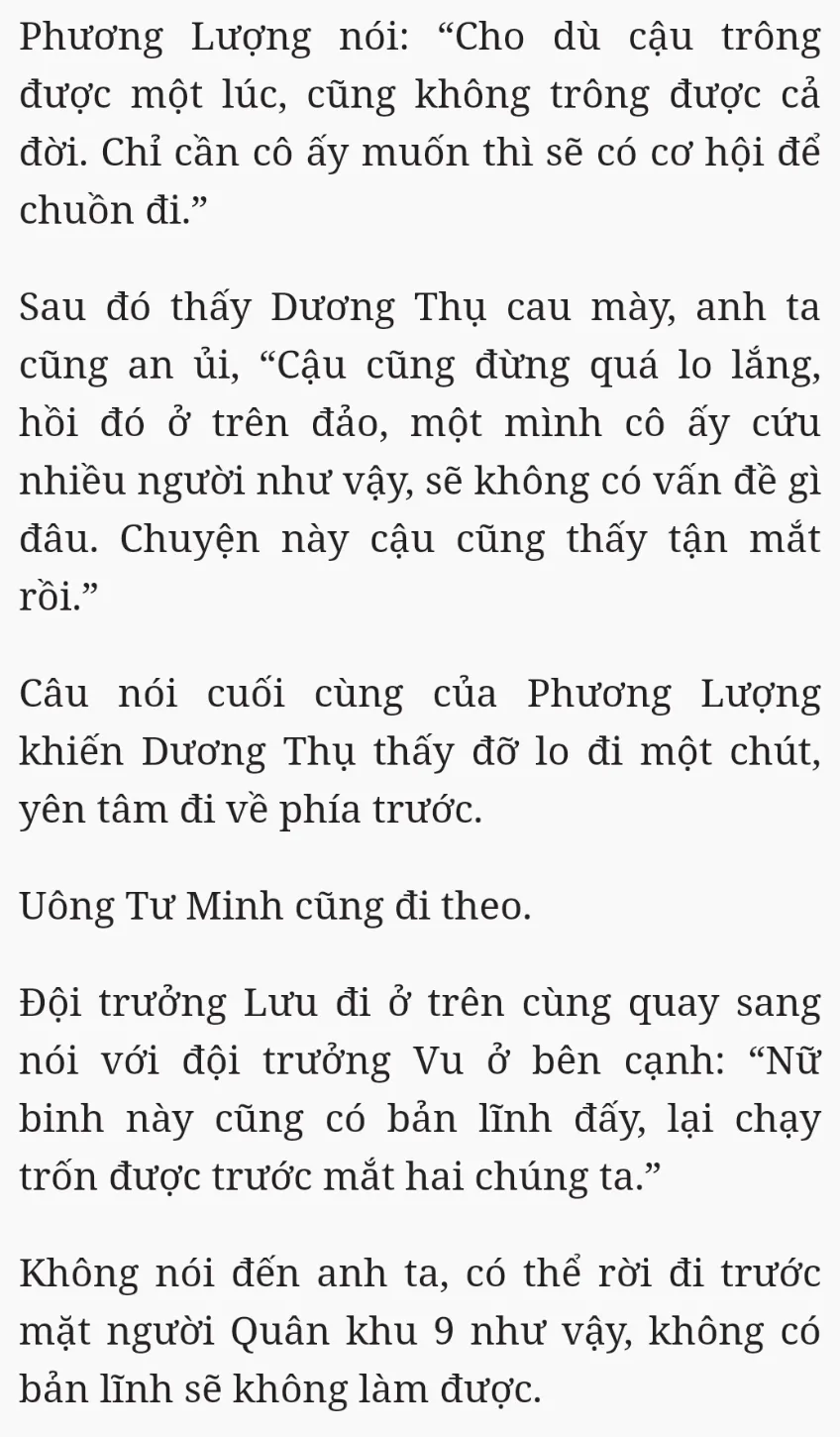 Phương Lượng nói: “Cho dù cậu trông được một lúc, cũng không trông được cả đời. Chỉ cần cô ấy muốn thì sẽ có cơ hội để chuồn đi.”

Sau đó thấy Dương Thụ cau mày, anh ta cũng an ủi, “Cậu cũng đừng quá lo lắng, hồi đó ở trên đảo, một mình cô ấy cứu nhiều người như vậy, sẽ không có vấn đề gì đâu. Chuyện này cậu cũng thấy tận mắt rồi.”

Câu nói cuối cùng của Phương Lượng khiến Dương Thụ thấy đỡ lo đi một chút, yên tâm đi về phía trước.

Uông Tư Minh cũng đi theo.

Đội trưởng Lưu đi ở trên cùng quay sang nói với đội trưởng Vu ở bên cạnh: “Nữ binh này cũng có bản lĩnh đấy, lại chạy trốn được trước mắt hai chúng ta.”

Không nói đến anh ta, có thể rời đi trước mặt người Quân khu 9 như vậy, không có bản lĩnh sẽ không làm được.